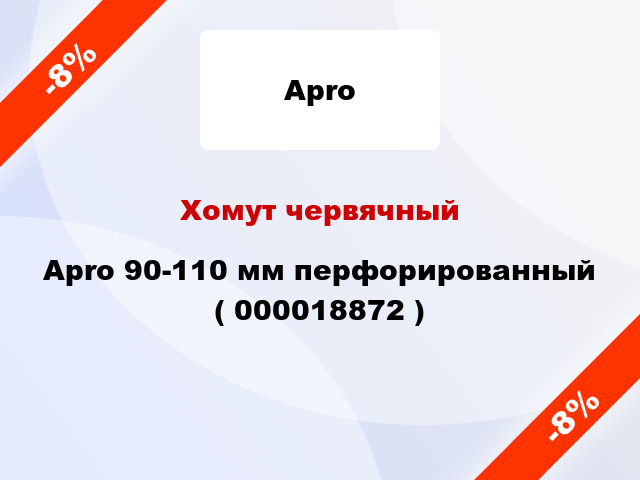 -8%

Apro

Хомут червячный

Apro 90-110 мм перфорированный ( 000018872 )

-8%